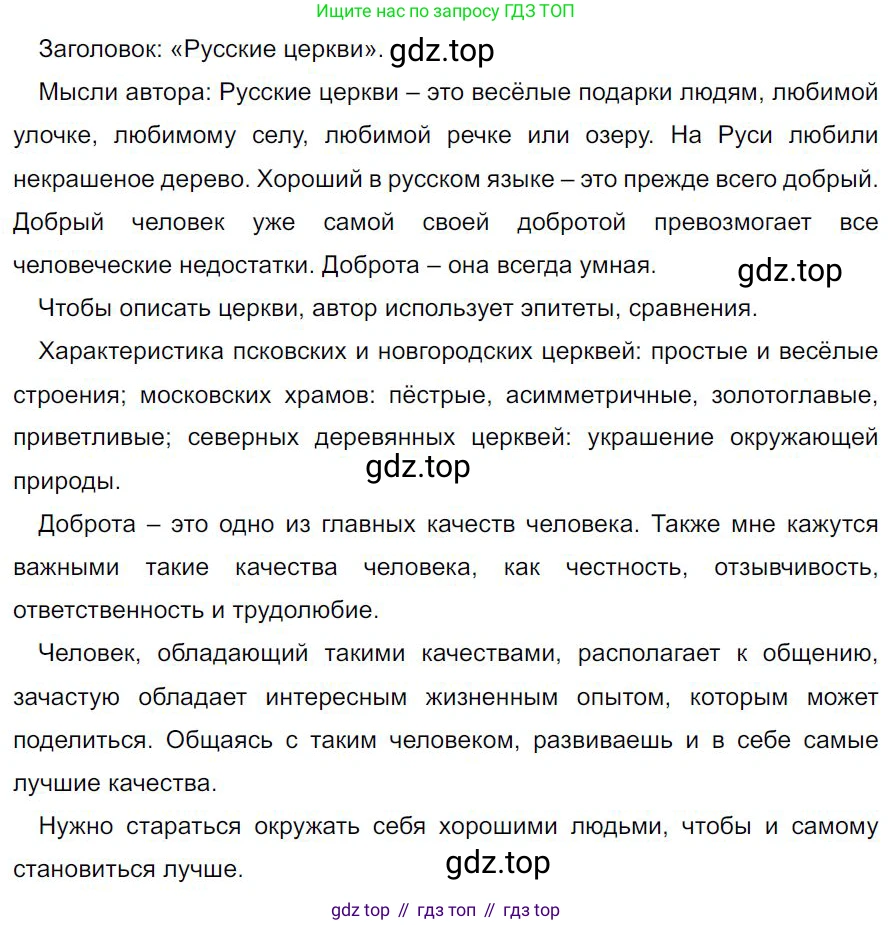 Ищите нас по запросу ГДЗ ТОП

Заголовок: «Русские церкви». gdz.top

Мысли автора: Русские церкви – это весёлые подарки людям, любимой улочке, любимому селу, любимой речке или озеру. На Руси любили некрашеное дерево. Хороший в русском языке – это прежде всего добрый. Добрый человек уже самой своей добротой превозмогает все человеческие недостатки. Доброта – она всегда умная. gdz.top

Чтобы описать церкви, автор использует эпитеты, сравнения.

Характеристика псковских и новгородских церквей: простые и весёлые строения; московских храмов: пёстрые, асимметричные, золотоглавые, приветливые; северных деревянных церквей: украшение окружающей природы.

gdz.top

Доброта – это одно из главных качеств человека. Также мне кажутся важными такие качества человека, как честность, отзывчивость, ответственность и трудолюбие.

Человек, обладающий такими качествами, располагает к общению, зачастую обладает интересным жизненным опытом, которым может поделиться. Общаясь с таким человеком, развиваешь и в себе самые лучшие качества.

Нужно стараться окружать себя хорошими людьми, чтобы и самому становиться лучше. gdz.top

gdz top // гдз топ // гдз top